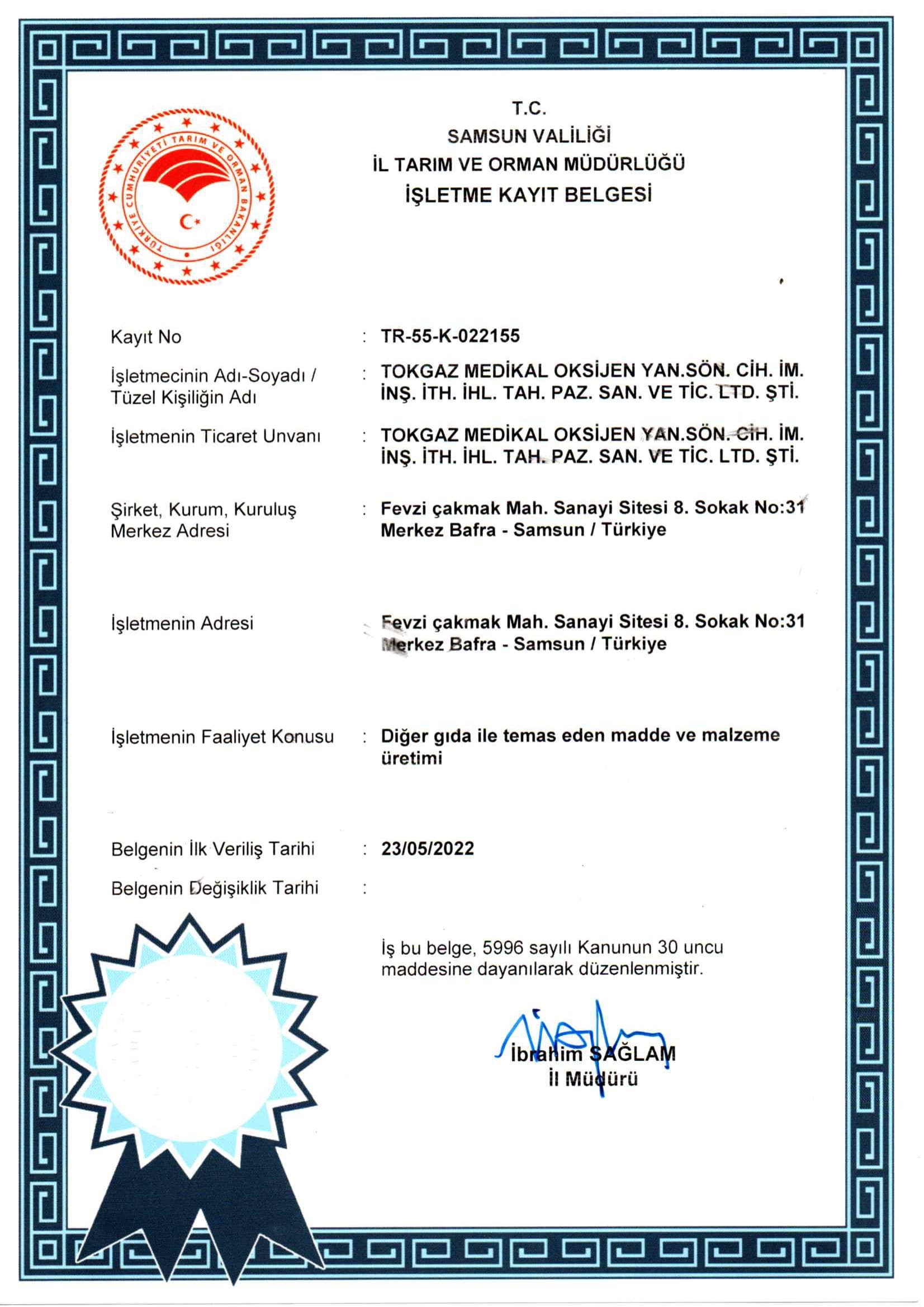 TÜRKİYE CUMHURİYETİ TARIM VE ORMAN BAKANLIĞI

T.C.
SAMSUN VALİLİĞİ
İL TARIM VE ORMAN MÜDÜRLÜĞÜ
İŞLETME KAYIT BELGESİ

Kayıt No : TR-55-K-022155

İşletmecinin Adı-Soyadı / Tüzel Kişiliğin Adı : TOKGAZ MEDİKAL OKSİJEN YAN.SÖN. CİH. İM. İNŞ. İTH. İHL. TAH. PAZ. SAN. VE TİC. LTD. ŞTİ.

İşletmenin Ticaret Unvanı : TOKGAZ MEDİKAL OKSİJEN YAN.SÖN. CİH. İM. İNŞ. İTH. İHL. TAH. PAZ. SAN. VE TİC. LTD. ŞTİ.

Şirket, Kurum, Kuruluş Merkez Adresi : Fevzi çakmak Mah. Sanayi Sitesi 8. Sokak No:31 Merkez Bafra - Samsun / Türkiye

İşletmenin Adresi : Fevzi çakmak Mah. Sanayi Sitesi 8. Sokak No:31 Merkez Bafra - Samsun / Türkiye

İşletmenin Faaliyet Konusu : Diğer gıda ile temas eden madde ve malzeme üretimi

Belgenin İlk Veriliş Tarihi : 23/05/2022

Belgenin Değişiklik Tarihi :

İş bu belge, 5996 sayılı Kanunun 30 uncu maddesine dayanılarak düzenlenmiştir.

İbrahim SAĞLAM
İl Müdürü